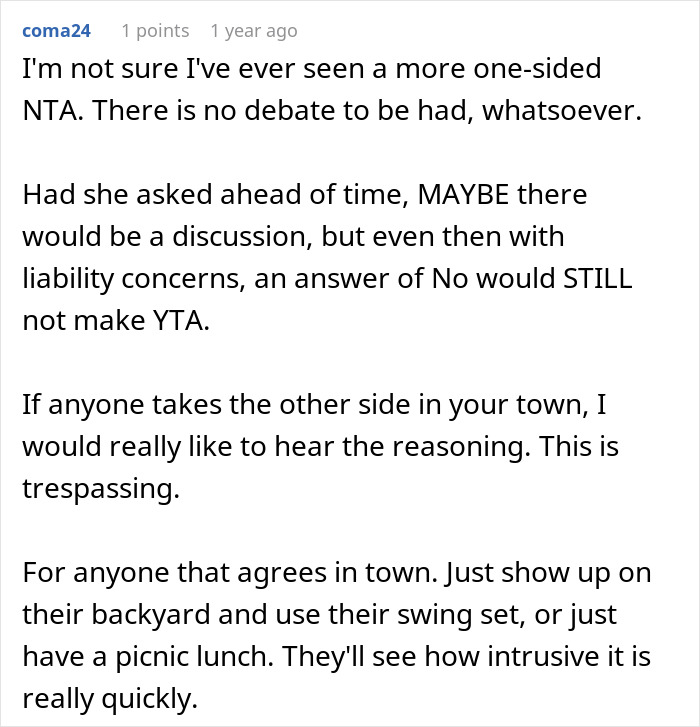 coma24 1 points 1 year ago

I'm not sure I've ever seen a more one-sided NTA. There is no debate to be had, whatsoever.

Had she asked ahead of time, MAYBE there would be a discussion, but even then with liability concerns, an answer of No would STILL not make YTA.

If anyone takes the other side in your town, I would really like to hear the reasoning. This is trespassing.

For anyone that agrees in town. Just show up on their backyard and use their swing set, or just have a picnic lunch. They'll see how intrusive it is really quickly.